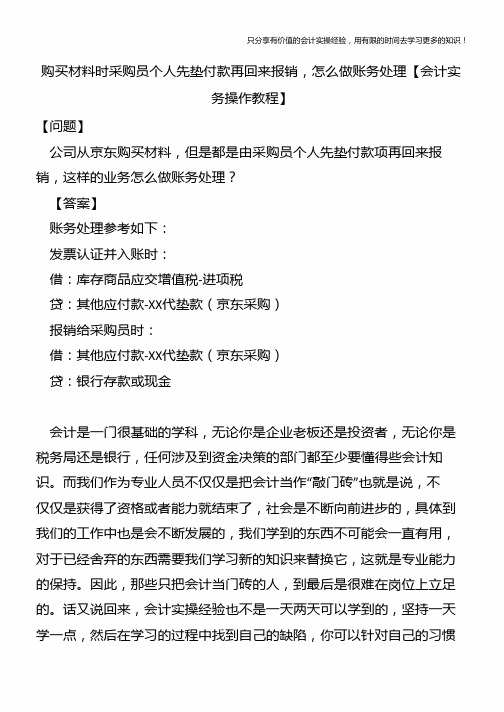 只分享有价值的会计实操经验，用有限的时间去学习更多的知识！

购买材料时采购员个人先垫付款再回来报销，怎么做账务处理【会计实务操作教程】

【问题】

公司从京东购买材料，但是都是由采购员个人先垫付款项再回来报销，这样的业务怎么做账务处理？

【答案】

账务处理参考如下：

发票认证并入账时：

借：库存商品应交增值税-进项税

贷：其他应付款-XX代垫款（京东采购）

报销给采购员时：

借：其他应付款-XX代垫款（京东采购）

贷：银行存款或现金

会计是一门很基础的学科，无论你是企业老板还是投资者，无论你是税务局还是银行，任何涉及到资金决策的部门都至少要懂得些会计知识。而我们作为专业人员不仅仅是把会计当作“敲门砖”也就是说，不仅仅是获得了资格或者能力就结束了，社会是不断向前进步的，具体到我们的工作中也是会不断发展的，我们学到的东西不可能会一直有用，对于已经舍弃的东西需要我们学习新的知识来替换它，这就是专业能力的保持。因此，那些只把会计当门砖的人，到最后是很难在岗位上立足的。话又说回来，会计实操经验也不是一天两天可以学到的，坚持一天学一点，然后在学习的过程中找到自己的缺陷，你可以针对自己的习惯